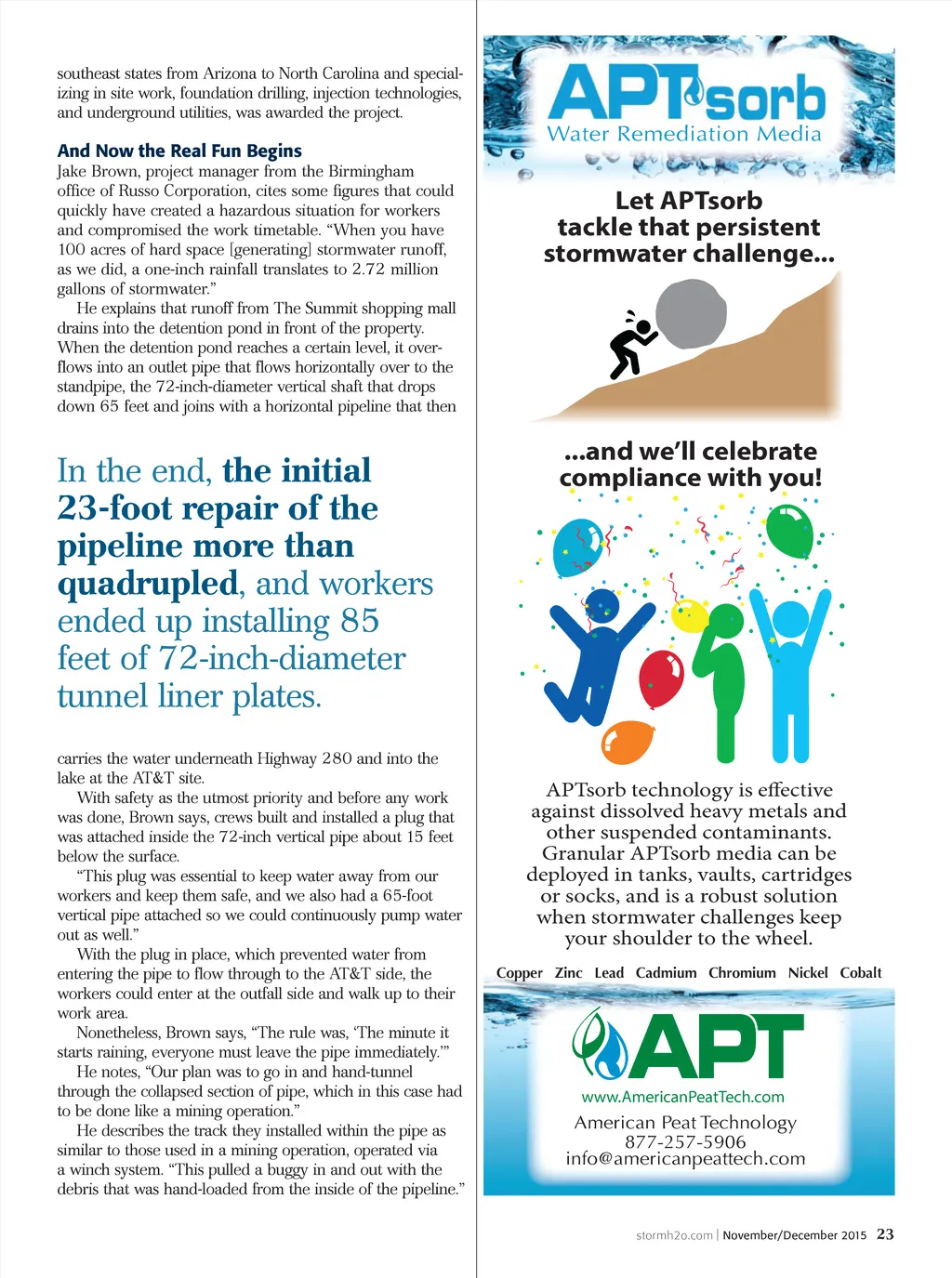 southeast states from Arizona to North Carolina and specializing in site work, foundation drilling, injection technologies, and underground utilities, was awarded the project.

And Now the Real Fun Begins
Jake Brown, project manager from the Birmingham office of Russo Corporation, cites some figures that could quickly have created a hazardous situation for workers and compromised the work timetable. "When you have 100 acres of hard space [generating] stormwater runoff, as we did, a one-inch rainfall translates to 2.72 million gallons of stormwater."

He explains that runoff from The Summit shopping mall drains into the detention pond in front of the property. When the detention pond reaches a certain level, it overflows into an outlet pipe that flows horizontally over to the standpipe, the 72-inch-diameter vertical shaft that drops down 65 feet and joins with a horizontal pipeline that then

In the end, the initial 23-foot repair of the pipeline more than quadrupled, and workers ended up installing 85 feet of 72-inch-diameter tunnel liner plates.

carries the water underneath Highway 280 and into the lake at the AT&T site.

With safety as the utmost priority and before any work was done, Brown says, crews built and installed a plug that was attached inside the 72-inch vertical pipe about 15 feet below the surface.

"This plug was essential to keep water away from our workers and keep them safe, and we also had a 65-foot vertical pipe attached so we could continuously pump water out as well."

With the plug in place, which prevented water from entering the pipe to flow through to the AT&T side, the workers could enter at the outfall side and walk up to their work area.

Nonetheless, Brown says, "The rule was, 'The minute it starts raining, everyone must leave the pipe immediately.'"

He notes, "Our plan was to go in and hand-tunnel through the collapsed section of pipe, which in this case had to be done like a mining operation."

He describes the track they installed within the pipe as similar to those used in a mining operation, operated via a winch system. "This pulled a buggy in and out with the debris that was hand-loaded from the inside of the pipeline."

APTsorb
Water Remediation Media

Let APTsorb tackle that persistent stormwater challenge...

...and we'll celebrate compliance with you!

APTsorb technology is effective against dissolved heavy metals and other suspended contaminants. Granular APTsorb media can be deployed in tanks, vaults, cartridges or socks, and is a robust solution when stormwater challenges keep your shoulder to the wheel.

Copper Zinc Lead Cadmium Chromium Nickel Cobalt

APT
www.AmericanPeatTech.com
American Peat Technology
877-257-5906
info@americanpeattech.com

stormh2o.com | November/December 2015 23